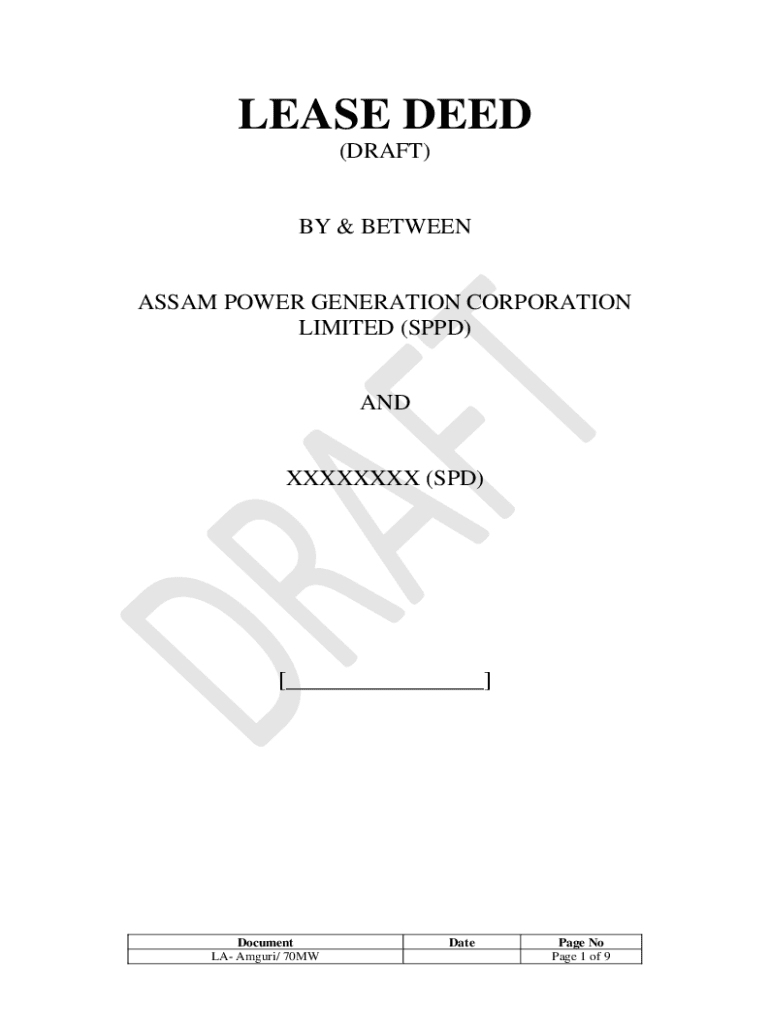 LEASE DEED
(DRAFT)

BY & BETWEEN

ASSAM POWER GENERATION CORPORATION LIMITED (SPPD)

AND

XXXXXXXX (SPD)

[____]

| Document | Date | Page No |
|---|---|---|
| LA- Amguri/ 70MW | | Page 1 of 9 |

DRAFT